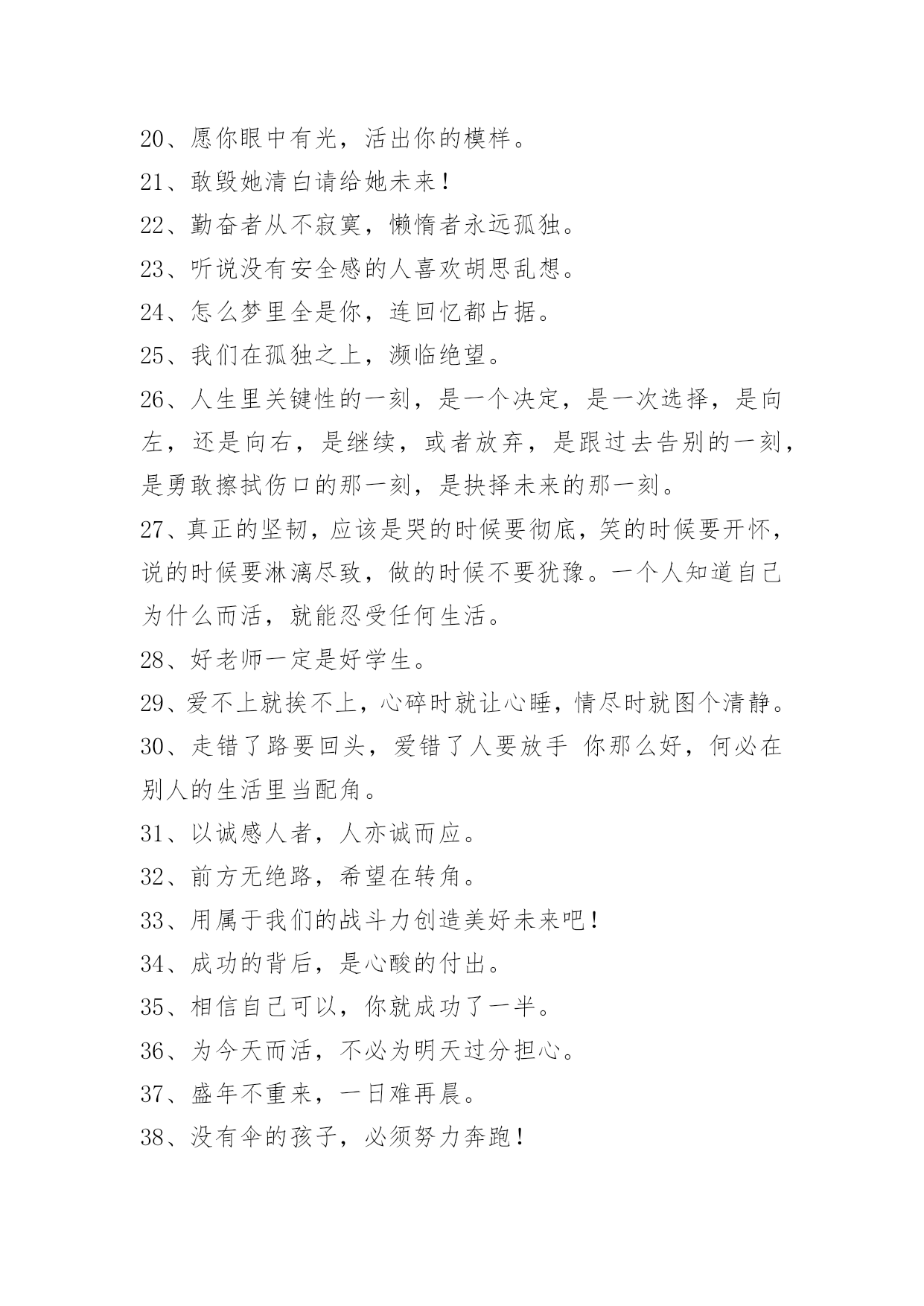 20、愿你眼中有光，活出你的模样。

21、敢毁她清白请给她未来！

22、勤奋者从不寂寞，懒惰者永远孤独。

23、听说没有安全感的人喜欢胡思乱想。

24、怎么梦里全是你，连回忆都占据。

25、我们在孤独之上，濒临绝望。

26、人生里关键性的一刻，是一个决定，是一次选择，是向左，还是向右，是继续，或者放弃，是跟过去告别的一刻，是勇敢擦拭伤口的那一刻，是抉择未来的那一刻。

27、真正的坚韧，应该是哭的时候要彻底，笑的时候要开怀，说的时候要淋漓尽致，做的时候不要犹豫。一个人知道自己为什么而活，就能忍受任何生活。

28、好老师一定是好学生。

29、爱不上就挨不上，心碎时就让心睡，情尽时就图个清静。

30、走错了路要回头，爱错了人要放手 你那么好，何必在别人的生活里当配角。

31、以诚感人者，人亦诚而应。

32、前方无绝路，希望在转角。

33、用属于我们的战斗力创造美好未来吧！

34、成功的背后，是心酸的付出。

35、相信自己可以，你就成功了一半。

36、为今天而活，不必为明天过分担心。

37、盛年不重来，一日难再晨。

38、没有伞的孩子，必须努力奔跑！